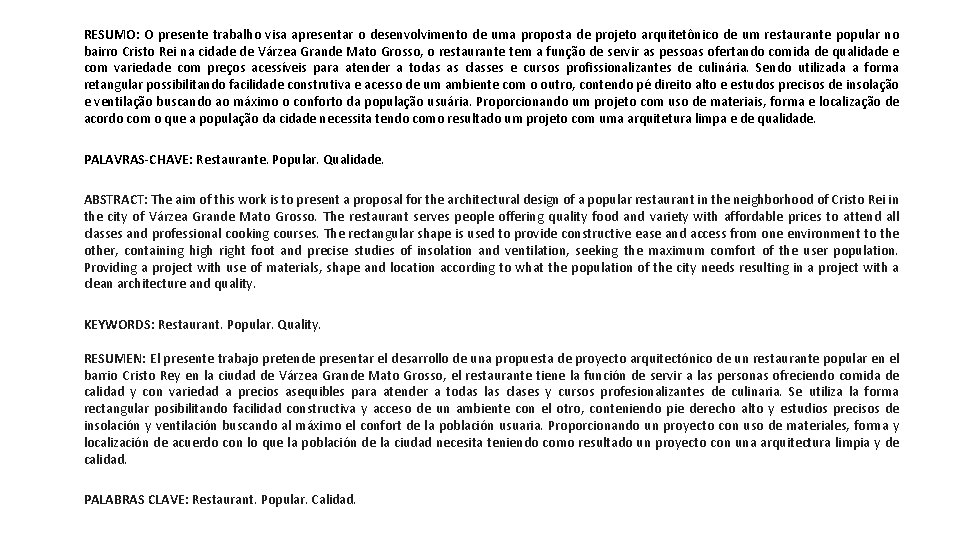 RESUMO: O presente trabalho visa apresentar o desenvolvimento de uma proposta de projeto arquitetônico de um restaurante popular no bairro Cristo Rei na cidade de Várzea Grande Mato Grosso, o restaurante tem a função de servir as pessoas ofertando comida de qualidade e com variedade com preços acessíveis para atender a todas as classes e cursos profissionalizantes de culinária. Sendo utilizada a forma retangular possibilitando facilidade construtiva e acesso de um ambiente com o outro, contendo pé direito alto e estudos precisos de insolação e ventilação buscando ao máximo o conforto da população usuária. Proporcionando um projeto com uso de materiais, forma e localização de acordo com o que a população da cidade necessita tendo como resultado um projeto com uma arquitetura limpa e de qualidade.

PALAVRAS-CHAVE: Restaurante. Popular. Qualidade.

ABSTRACT: The aim of this work is to present a proposal for the architectural design of a popular restaurant in the neighborhood of Cristo Rei in the city of Várzea Grande Mato Grosso. The restaurant serves people offering quality food and variety with affordable prices to attend all classes and professional cooking courses. The rectangular shape is used to provide constructive ease and access from one environment to the other, containing high right foot and precise studies of insolation and ventilation, seeking the maximum comfort of the user population. Providing a project with use of materials, shape and location according to what the population of the city needs resulting in a project with a clean architecture and quality.

KEYWORDS: Restaurant. Popular. Quality.

RESUMEN: El presente trabajo pretende presentar el desarrollo de una propuesta de proyecto arquitectónico de un restaurante popular en el barrio Cristo Rey en la ciudad de Várzea Grande Mato Grosso, el restaurante tiene la función de servir a las personas ofreciendo comida de calidad y con variedad a precios asequibles para atender a todas las clases y cursos profesionalizantes de culinaria. Se utiliza la forma rectangular posibilitando facilidad constructiva y acceso de un ambiente con el otro, conteniendo pie derecho alto y estudios precisos de insolación y ventilación buscando al máximo el confort de la población usuaria. Proporcionando un proyecto con uso de materiales, forma y localización de acuerdo con lo que la población de la ciudad necesita teniendo como resultado un proyecto con una arquitectura limpia y de calidad.

PALABRAS CLAVE: Restaurant. Popular. Calidad.